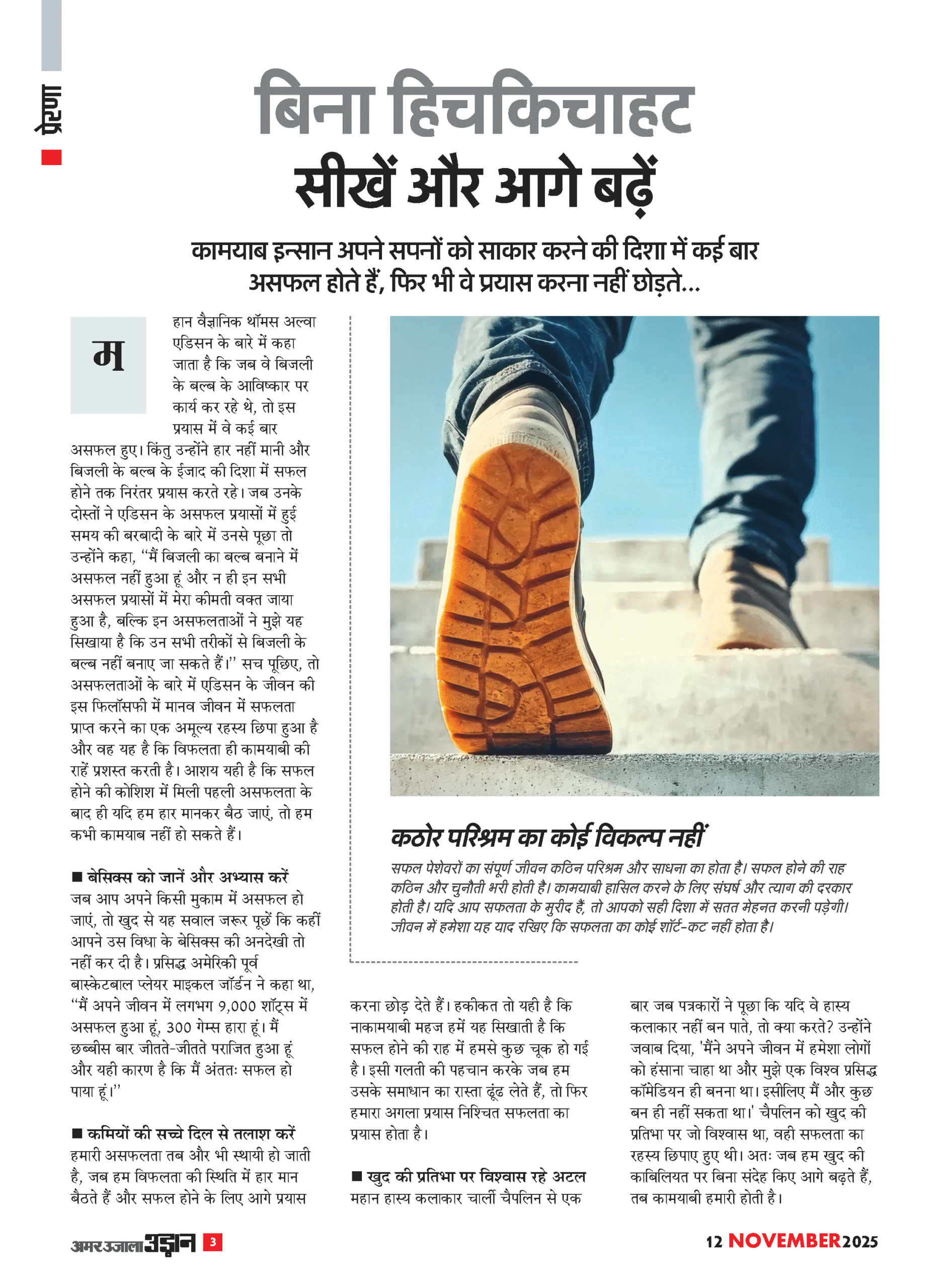 प्रेरणा

बिना हिचकिचाहट
सीखें और आगे बढ़ें

कामयाब इन्सान अपने सपनों को साकार करने की दिशा में कई बार असफल होते हैं, फिर भी वे प्रयास करना नहीं छोड़ते...

महान वैज्ञानिक थॉमस अल्वा एडिसन के बारे में कहा जाता है कि जब वे बिजली के बल्ब के आविष्कार पर कार्य कर रहे थे, तो इस प्रयास में वे कई बार असफल हुए। किंतु उन्होंने हार नहीं मानी और बिजली के बल्ब के ईजाद की दिशा में सफल होने तक निरंतर प्रयास करते रहे। जब उनके दोस्तों ने एडिसन के असफल प्रयासों में हुई समय की बरबादी के बारे में उनसे पूछा तो उन्होंने कहा, "मैं बिजली का बल्ब बनाने में असफल नहीं हुआ हूं और न ही इन सभी असफल प्रयासों में मेरा कीमती वक्त जाया हुआ है, बल्कि इन असफलताओं ने मुझे यह सिखाया है कि उन सभी तरीकों से बिजली के बल्ब नहीं बनाए जा सकते हैं।" सच पूछिए, तो असफलताओं के बारे में एडिसन के जीवन की इस फिलॉसफी में मानव जीवन में सफलता प्राप्त करने का एक अमूल्य रहस्य छिपा हुआ है और वह यह है कि विफलता ही कामयाबी की राहें प्रशस्त करती है। आशय यही है कि सफल होने की कोशिश में मिली पहली असफलता के बाद ही यदि हम हार मानकर बैठ जाएं, तो हम कभी कामयाब नहीं हो सकते हैं।

■ बेसिक्स को जानें और अभ्यास करें
जब आप अपने किसी मुकाम में असफल हो जाएं, तो खुद से यह सवाल जरूर पूछें कि कहीं आपने उस विधा के बेसिक्स की अनदेखी तो नहीं कर दी है। प्रसिद्ध अमेरिकी पूर्व बास्केटबाल प्लेयर माइकल जॉर्डन ने कहा था, "मैं अपने जीवन में लगभग 9,000 शॉट्स में असफल हुआ हूं, 300 गेम्स हारा हूं। मैं छब्बीस बार जीतते-जीतते पराजित हुआ हूं और यही कारण है कि मैं अंततः सफल हो पाया हूं।"

■ कमियों की सच्चे दिल से तलाश करें
हमारी असफलता तब और भी स्थायी हो जाती है, जब हम विफलता की स्थिति में हार मान बैठते हैं और सफल होने के लिए आगे प्रयास करना छोड़ देते हैं। हकीकत तो यही है कि नाकामयाबी महज हमें यह सिखाती है कि सफल होने की राह में हमसे कुछ चूक हो गई है। इसी गलती की पहचान करके जब हम उसके समाधान का रास्ता ढूंढ लेते हैं, तो फिर हमारा अगला प्रयास निश्चित सफलता का प्रयास होता है।

■ खुद की प्रतिभा पर विश्वास रहे अटल
महान हास्य कलाकार चार्ली चैपलिन से एक बार जब पत्रकारों ने पूछा कि यदि वे हास्य कलाकार नहीं बन पाते, तो क्या करते? उन्होंने जवाब दिया, 'मैंने अपने जीवन में हमेशा लोगों को हंसाना चाहा था और मुझे एक विश्व प्रसिद्ध कॉमेडियन ही बनना था। इसीलिए मैं और कुछ बन ही नहीं सकता था।' चैपलिन को खुद की प्रतिभा पर जो विश्वास था, वही सफलता का रहस्य छिपाए हुए थी। अतः जब हम खुद की काबिलियत पर बिना संदेह किए आगे बढ़ते हैं, तब कामयाबी हमारी होती है।

कठोर परिश्रम का कोई विकल्प नहीं
सफल पेशेवरों का संपूर्ण जीवन कठिन परिश्रम और साधना का होता है। सफल होने की राह कठिन और चुनौती भरी होती है। कामयाबी हासिल करने के लिए संघर्ष और त्याग की दरकार होती है। यदि आप सफलता के मुरीद हैं, तो आपको सही दिशा में सतत मेहनत करनी पड़ेगी। जीवन में हमेशा यह याद रखिए कि सफलता का कोई शॉर्ट-कट नहीं होता है।

अमर उजाला उड़ान 3
12 NOVEMBER 2025